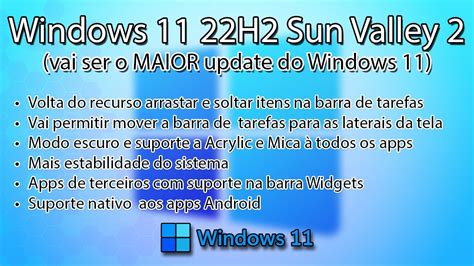 Windows 11 22H2 Sun Valley 2
(vai ser o MAIOR update do Windows 11)

• Volta do recurso arrastar e soltar itens na barra de tarefas
• Vai permitir mover a barra de tarefas para as laterais da tela
• Modo escuro e suporte a Acrylic e Mica à todos os apps
• Mais estabilidade do sistema
• Apps de terceiros com suporte na barra Widgets
• Suporte nativo aos apps Android

Windows 11